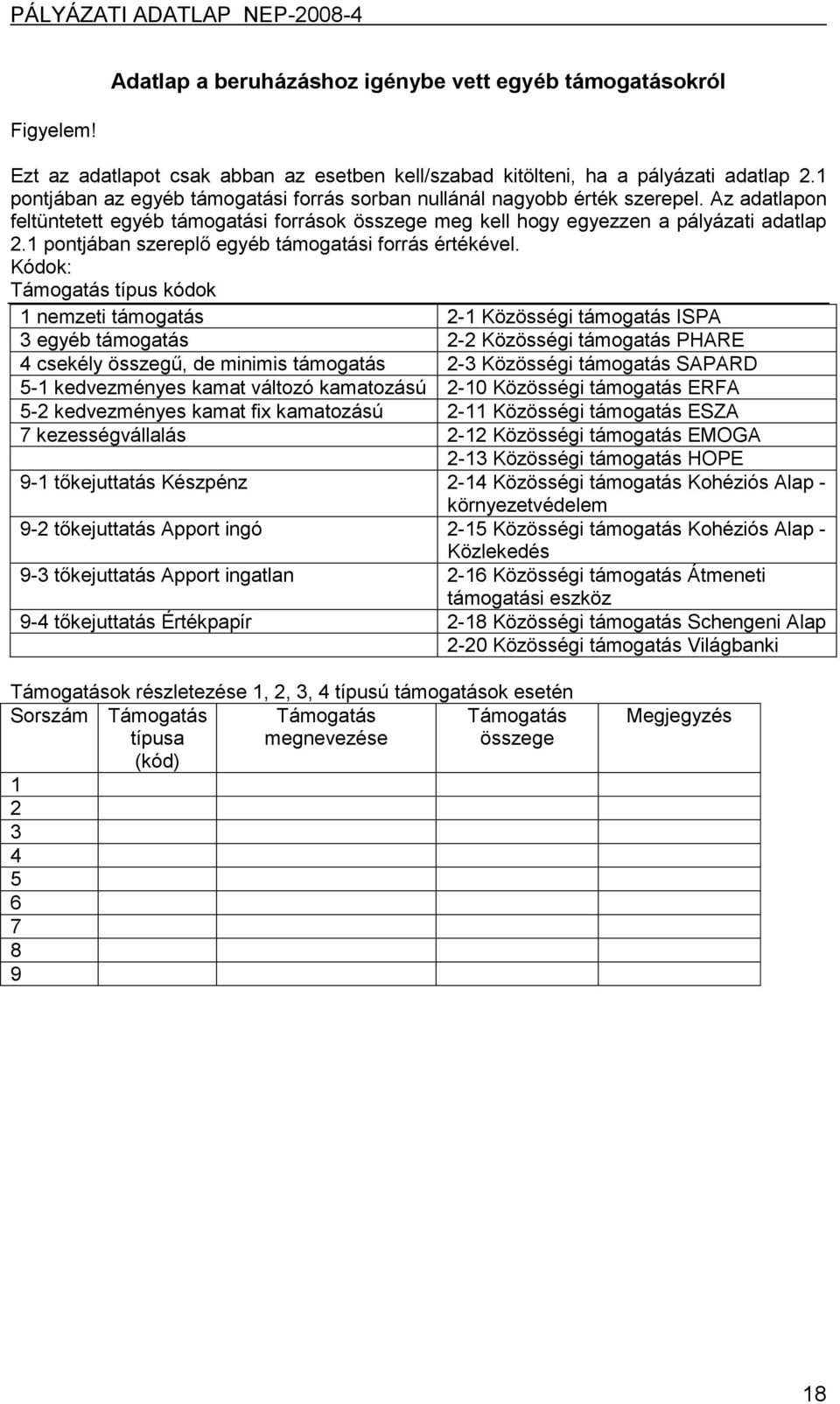 PÁLYÁZATI ADATLAP NEP-2008-4

Adatlap a beruházáshoz igénybe vett egyéb támogatásokról

Figyelem!

Ezt az adatlapot csak abban az esetben kell/szabad kitölteni, ha a pályázati adatlap 2.1 pontjában az egyéb támogatási forrás sorban nullánál nagyobb érték szerepel. Az adatlapon feltüntetett egyéb támogatási források összege meg kell hogy egyezzen a pályázati adatlap 2.1 pontjában szereplő egyéb támogatási forrás értékével.

Kódok:
Támogatás típus kódok

| | |
|---|---|
| 1 nemzeti támogatás | 2-1 Közösségi támogatás ISPA |
| 3 egyéb támogatás | 2-2 Közösségi támogatás PHARE |
| 4 csekély összegű, de minimis támogatás | 2-3 Közösségi támogatás SAPARD |
| 5-1 kedvezményes kamat változó kamatozású | 2-10 Közösségi támogatás ERFA |
| 5-2 kedvezményes kamat fix kamatozású | 2-11 Közösségi támogatás ESZA |
| 7 kezességvállalás | 2-12 Közösségi támogatás EMOGA |
| | 2-13 Közösségi támogatás HOPE |
| 9-1 tőkejuttatás Készpénz | 2-14 Közösségi támogatás Kohéziós Alap - környezetvédelem |
| 9-2 tőkejuttatás Apport ingó | 2-15 Közösségi támogatás Kohéziós Alap - Közlekedés |
| 9-3 tőkejuttatás Apport ingatlan | 2-16 Közösségi támogatás Átmeneti támogatási eszköz |
| 9-4 tőkejuttatás Értékpapír | 2-18 Közösségi támogatás Schengeni Alap |
| | 2-20 Közösségi támogatás Világbanki |

Támogatások részletezése 1, 2, 3, 4 típusú támogatások esetén

| Sorszám | Támogatás típusa (kód) | Támogatás megnevezése | Támogatás összege | Megjegyzés |
|---|---|---|---|---|
| 1 | | | | |
| 2 | | | | |
| 3 | | | | |
| 4 | | | | |
| 5 | | | | |
| 6 | | | | |
| 7 | | | | |
| 8 | | | | |
| 9 | | | | |

18